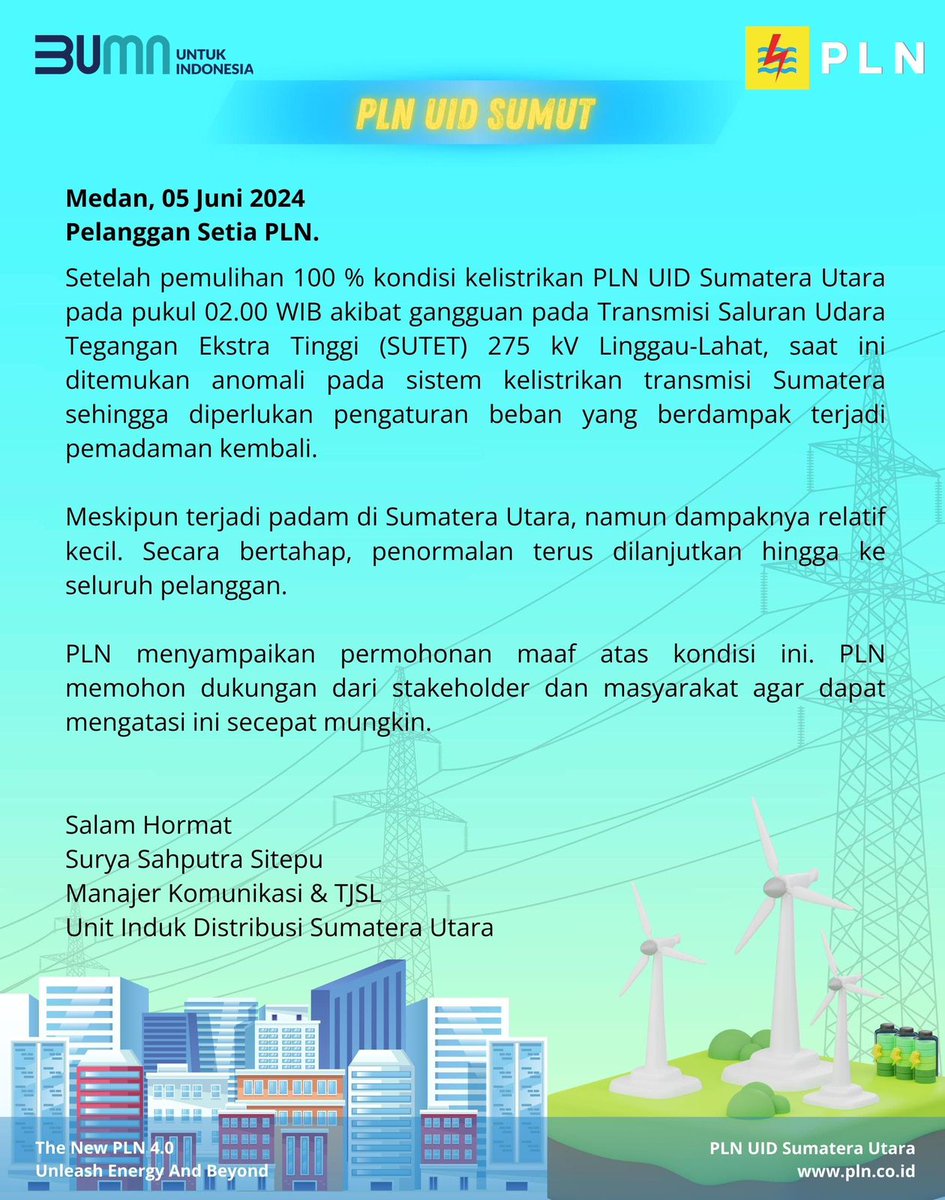 BUMN UNTUK INDONESIA

PLN

PLN UID SUMUT

Medan, 05 Juni 2024
Pelanggan Setia PLN.

Setelah pemulihan 100 % kondisi kelistrikan PLN UID Sumatera Utara pada pukul 02.00 WIB akibat gangguan pada Transmisi Saluran Udara Tegangan Ekstra Tinggi (SUTET) 275 kV Linggau-Lahat, saat ini ditemukan anomali pada sistem kelistrikan transmisi Sumatera sehingga diperlukan pengaturan beban yang berdampak terjadi pemadaman kembali.

Meskipun terjadi padam di Sumatera Utara, namun dampaknya relatif kecil. Secara bertahap, penormalan terus dilanjutkan hingga ke seluruh pelanggan.

PLN menyampaikan permohonan maaf atas kondisi ini. PLN memohon dukungan dari stakeholder dan masyarakat agar dapat mengatasi ini secepat mungkin.

Salam Hormat
Surya Sahputra Sitepu
Manajer Komunikasi & TJSL
Unit Induk Distribusi Sumatera Utara

The New PLN 4.0
Unleash Energy And Beyond

PLN UID Sumatera Utara
www.pln.co.id